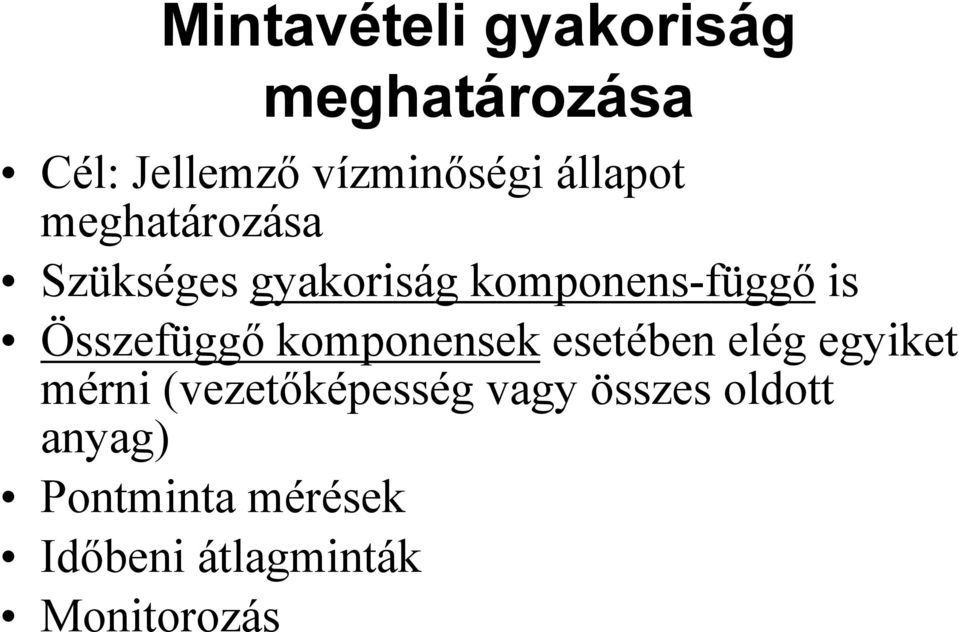 Mintavételi gyakoriság meghatározása

• Cél: Jellemző vízminőségi állapot meghatározása
• Szükséges gyakoriság komponens-függő is
• Összefüggő komponensek esetében elég egyiket mérni (vezetőképesség vagy összes oldott anyag)
• Pontminta mérések
• Időbeni átlagminták
• Monitorozás